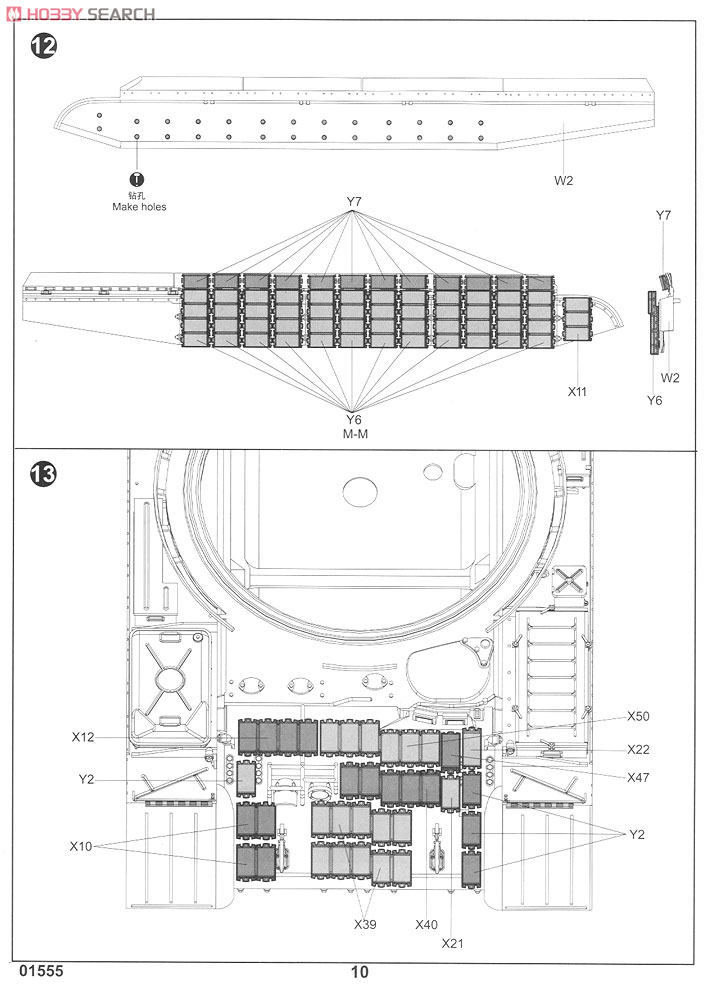 HOBBY SEARCH

12

钻孔
Make holes

W2

Y7

Y7

X11

W2

Y6

Y6
M-M

13

X12

Y2

X10

X50

X22

X47

Y2

X39

X40

X21

01555

10